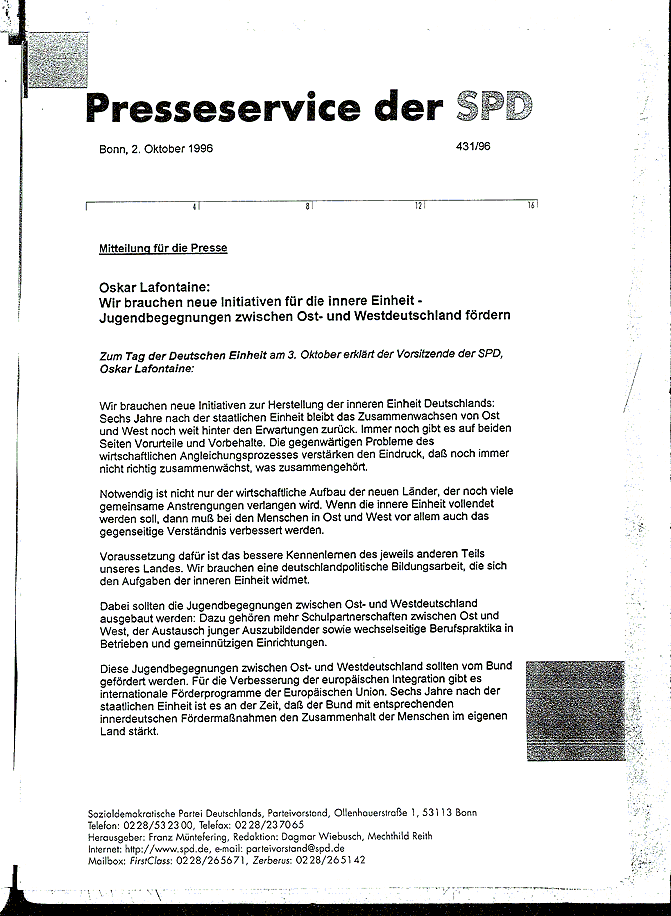 Presseservice der SPD

Bonn, 2. Oktober 1996

431/96

4 8 12 16

Mitteilung für die Presse

Oskar Lafontaine:
Wir brauchen neue Initiativen für die innere Einheit - Jugendbegegnungen zwischen Ost- und Westdeutschland fördern

Zum Tag der Deutschen Einheit am 3. Oktober erklärt der Vorsitzende der SPD, Oskar Lafontaine:

Wir brauchen neue Initiativen zur Herstellung der inneren Einheit Deutschlands: Sechs Jahre nach der staatlichen Einheit bleibt das Zusammenwachsen von Ost und West noch weit hinter den Erwartungen zurück. Immer noch gibt es auf beiden Seiten Vorurteile und Vorbehalte. Die gegenwärtigen Probleme des wirtschaftlichen Angleichungsprozesses verstärken den Eindruck, daß noch immer nicht richtig zusammenwächst, was zusammengehört.

Notwendig ist nicht nur der wirtschaftliche Aufbau der neuen Länder, der noch viele gemeinsame Anstrengungen verlangen wird. Wenn die innere Einheit vollendet werden soll, dann muß bei den Menschen in Ost und West vor allem auch das gegenseitige Verständnis verbessert werden.

Voraussetzung dafür ist das bessere Kennenlernen des jeweils anderen Teils unseres Landes. Wir brauchen eine deutschlandpolitische Bildungsarbeit, die sich den Aufgaben der inneren Einheit widmet.

Dabei sollten die Jugendbegegnungen zwischen Ost- und Westdeutschland ausgebaut werden: Dazu gehören mehr Schulpartnerschaften zwischen Ost und West, der Austausch junger Auszubildender sowie wechselseitige Berufspraktika in Betrieben und gemeinnützigen Einrichtungen.

Diese Jugendbegegnungen zwischen Ost- und Westdeutschland sollten vom Bund gefördert werden. Für die Verbesserung der europäischen Integration gibt es internationale Förderprogramme der Europäischen Union. Sechs Jahre nach der staatlichen Einheit ist es an der Zeit, daß der Bund mit entsprechenden innerdeutschen Fördermaßnahmen den Zusammenhalt der Menschen im eigenen Land stärkt.

Sozialdemokratische Partei Deutschlands, Parteivorstand, Ollenhauerstraße 1, 53113 Bonn
Telefon: 0228/532300, Telefax: 0228/237065
Herausgeber: Franz Müntefering, Redaktion: Dagmar Wiebusch, Mechthild Reith
Internet: http://www.spd.de, e-mail: parteivorstand@spd.de
Mailbox: FirstClass: 0228/265671, Zerberus: 0228/265142